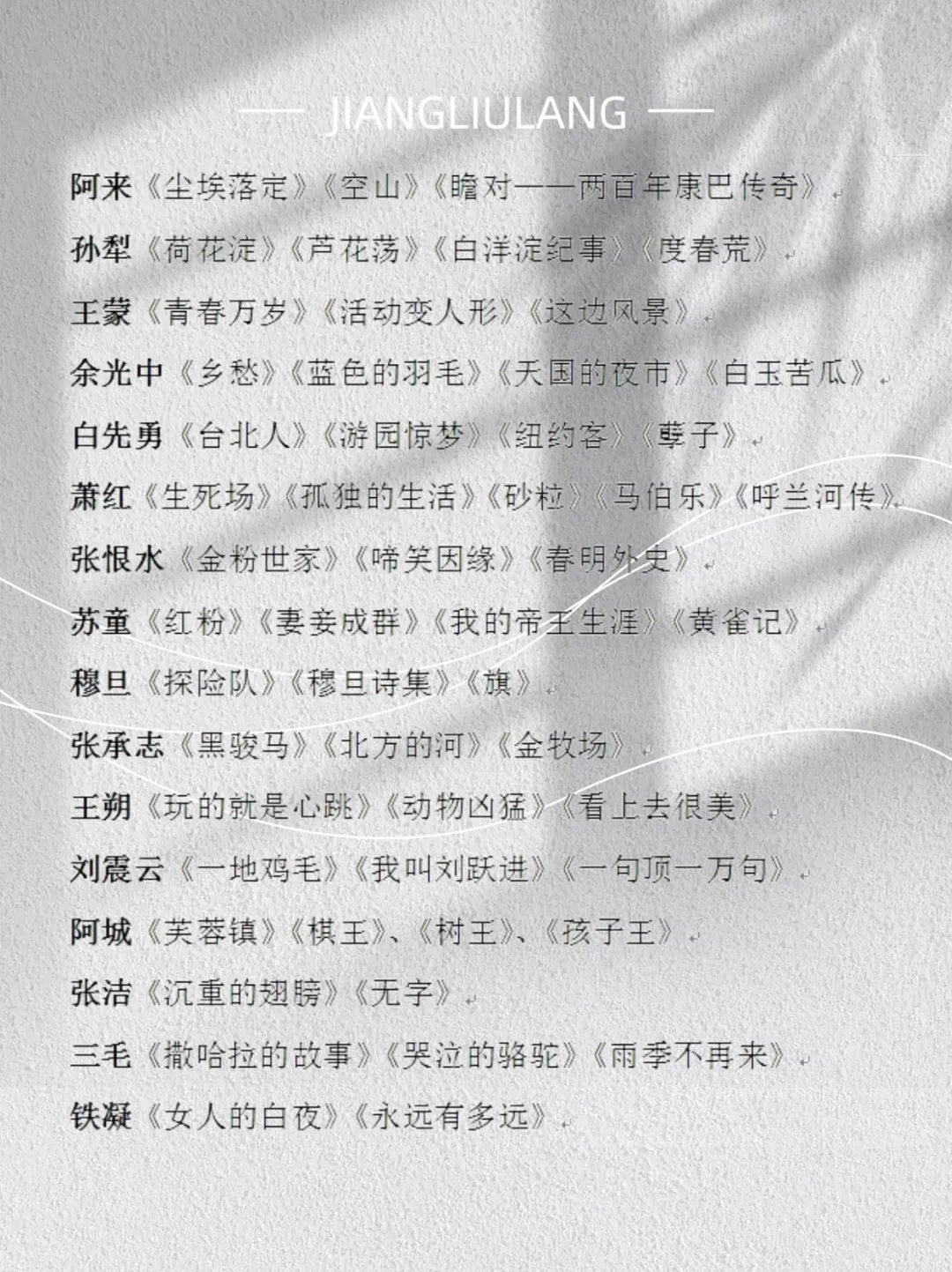 JIANGLIULANG

阿来《尘埃落定》《空山》《瞻对——两百年康巴传奇》

孙犁《荷花淀》《芦花荡》《白洋淀纪事》《度春荒》

王蒙《青春万岁》《活动变人形》《这边风景》

余光中《乡愁》《蓝色的羽毛》《天国的夜市》《白玉苦瓜》

白先勇《台北人》《游园惊梦》《纽约客》《孽子》

萧红《生死场》《孤独的生活》《砂粒》《马伯乐》《呼兰河传》

张恨水《金粉世家》《啼笑因缘》《春明外史》

苏童《红粉》《妻妾成群》《我的帝王生涯》《黄雀记》

穆旦《探险队》《穆旦诗集》《旗》

张承志《黑骏马》《北方的河》《金牧场》

王朔《玩的就是心跳》《动物凶猛》《看上去很美》

刘震云《一地鸡毛》《我叫刘跃进》《一句顶一万句》

阿城《芙蓉镇》《棋王》、《树王》、《孩子王》

张洁《沉重的翅膀》《无字》

三毛《撒哈拉的故事》《哭泣的骆驼》《雨季不再来》

铁凝《女人的白夜》《永远有多远》